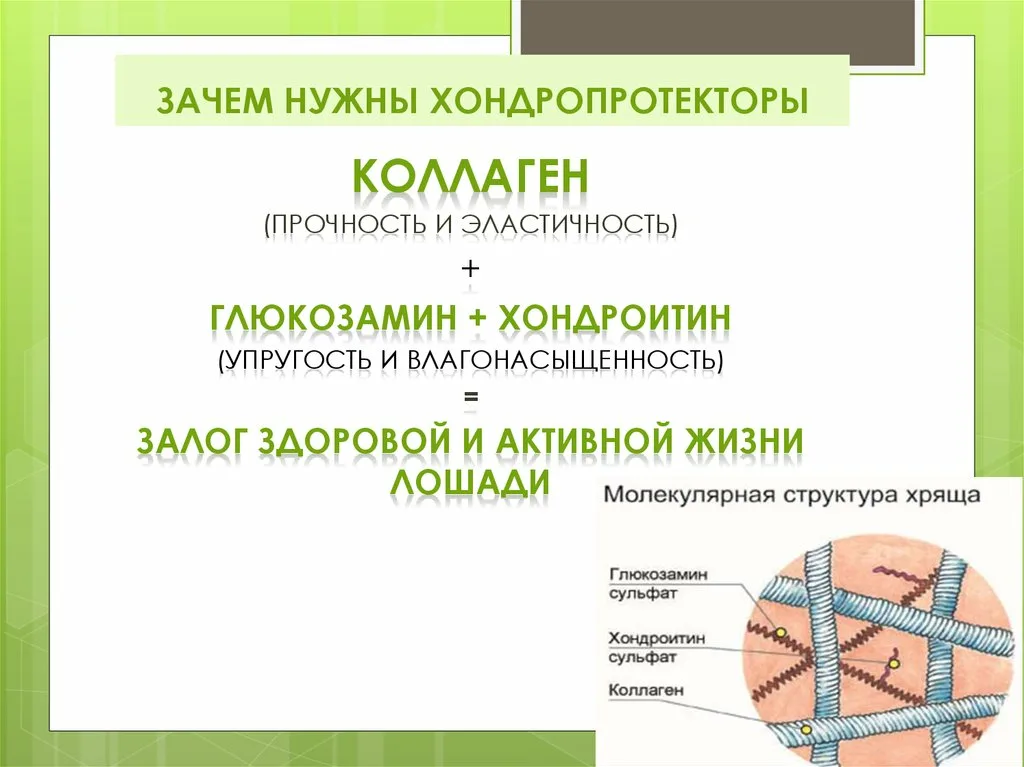 ЗАЧЕМ НУЖНЫ ХОНДРОПРОТЕКТОРЫ

КОЛЛАГЕН
(ПРОЧНОСТЬ И ЭЛАСТИЧНОСТЬ)
+
ГЛЮКОЗАМИН + ХОНДРОИТИН
(УПРУГОСТЬ И ВЛАГОНАСЫЩЕННОСТЬ)
=
ЗАЛОГ ЗДОРОВОЙ И АКТИВНОЙ ЖИЗНИ ЛОШАДИ

Молекулярная структура хряща

Глюкозамин сульфат

Хондроитин сульфат

Коллаген